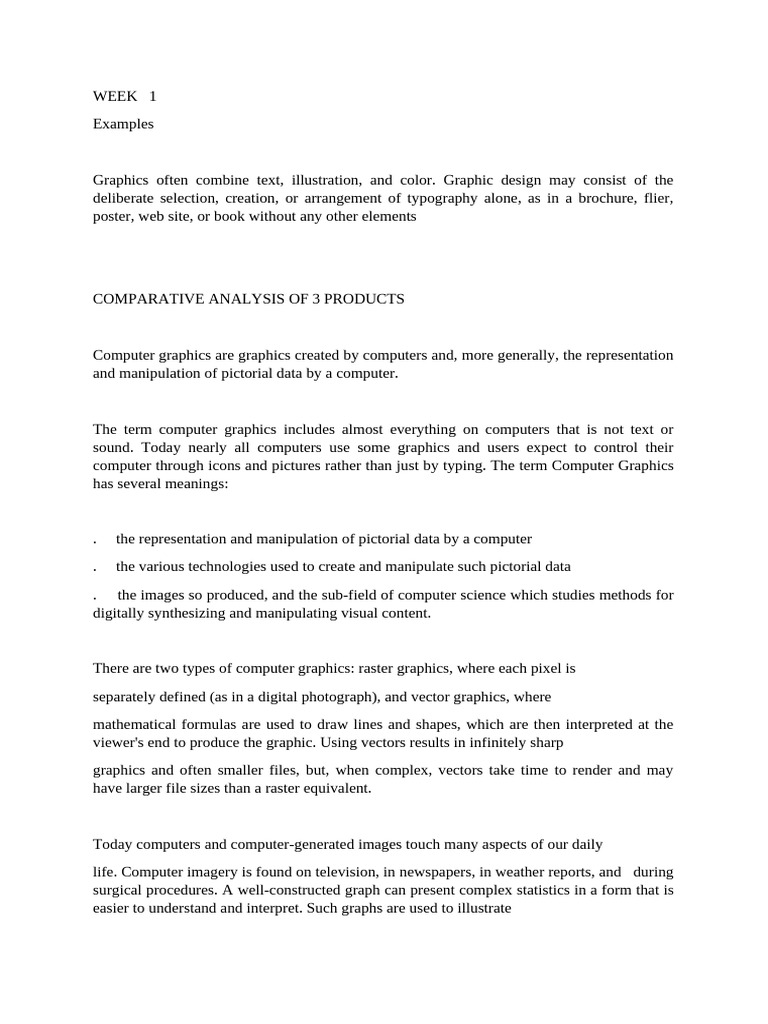 WEEK 1

Examples

Graphics often combine text, illustration, and color. Graphic design may consist of the deliberate selection, creation, or arrangement of typography alone, as in a brochure, flier, poster, web site, or book without any other elements

COMPARATIVE ANALYSIS OF 3 PRODUCTS

Computer graphics are graphics created by computers and, more generally, the representation and manipulation of pictorial data by a computer.

The term computer graphics includes almost everything on computers that is not text or sound. Today nearly all computers use some graphics and users expect to control their computer through icons and pictures rather than just by typing. The term Computer Graphics has several meanings:

. the representation and manipulation of pictorial data by a computer

. the various technologies used to create and manipulate such pictorial data

. the images so produced, and the sub-field of computer science which studies methods for digitally synthesizing and manipulating visual content.

There are two types of computer graphics: raster graphics, where each pixel is

separately defined (as in a digital photograph), and vector graphics, where

mathematical formulas are used to draw lines and shapes, which are then interpreted at the viewer's end to produce the graphic. Using vectors results in infinitely sharp

graphics and often smaller files, but, when complex, vectors take time to render and may have larger file sizes than a raster equivalent.

Today computers and computer-generated images touch many aspects of our daily

life. Computer imagery is found on television, in newspapers, in weather reports, and during surgical procedures. A well-constructed graph can present complex statistics in a form that is easier to understand and interpret. Such graphs are used to illustrate